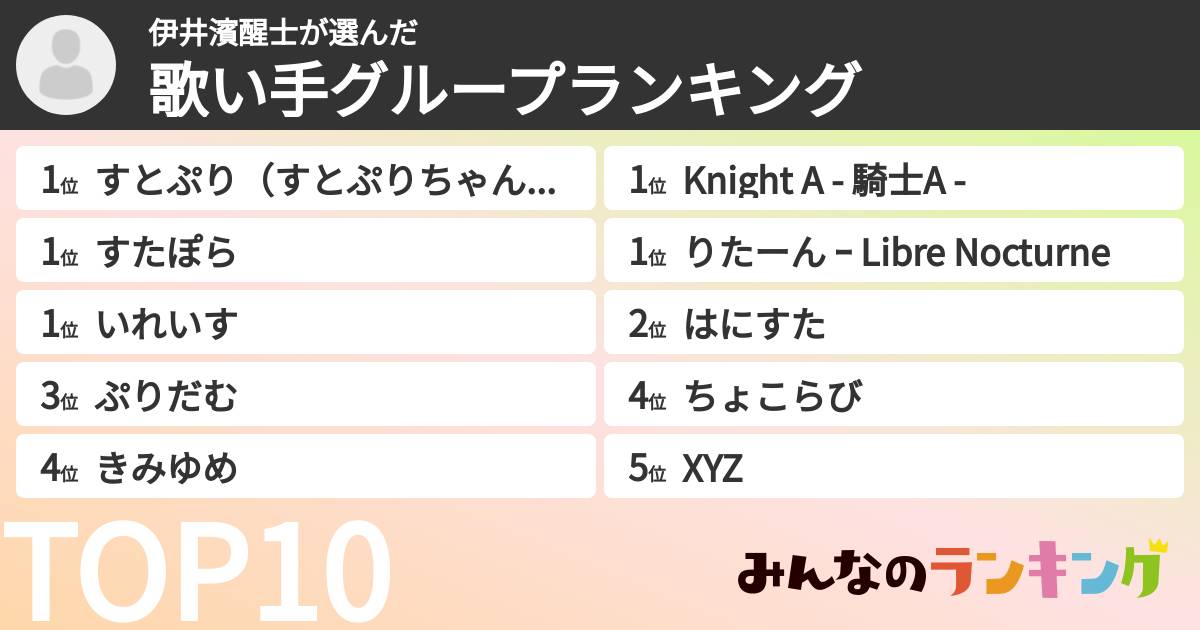 伊井濱醒士が選んだ
歌い手グループランキング

1位 すとぷり（すとぷりちゃん...
1位 すたぽら
1位 いれいす
3位 ぷりだむ
4位 きみゆめ

1位 Knight A - 騎士A -
1位 りたーん – Libre Nocturne
2位 はにすた
4位 ちょこらび
5位 XYZ

TOP10

みんなのランキング